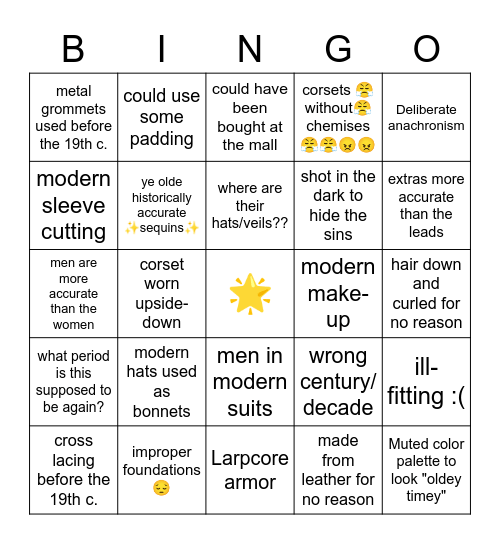 | B | I | N | G | O |
|---|---|---|---|---|
| metal grommets used before the 19th c. | could use some padding | could have been bought at the mall | corsets 😤 without😤 chemises 😤😤😠😠 | Deliberate anachronism |
| modern sleeve cutting | ye olde historically accurate ✨sequins✨ | where are their hats/veils?? | shot in the dark to hide the sins | extras more accurate than the leads |
| men are more accurate than the women | corset worn upside-down | 🌟 | modern make-up | hair down and curled for no reason |
| what period is this supposed to be again? | modern hats used as bonnets | men in modern suits | wrong century/ decade | ill-fitting :( |
| cross lacing before the 19th c. | improper foundations 😔 | Larpcore armor | made from leather for no reason | Muted color palette to look "oldey timey" |